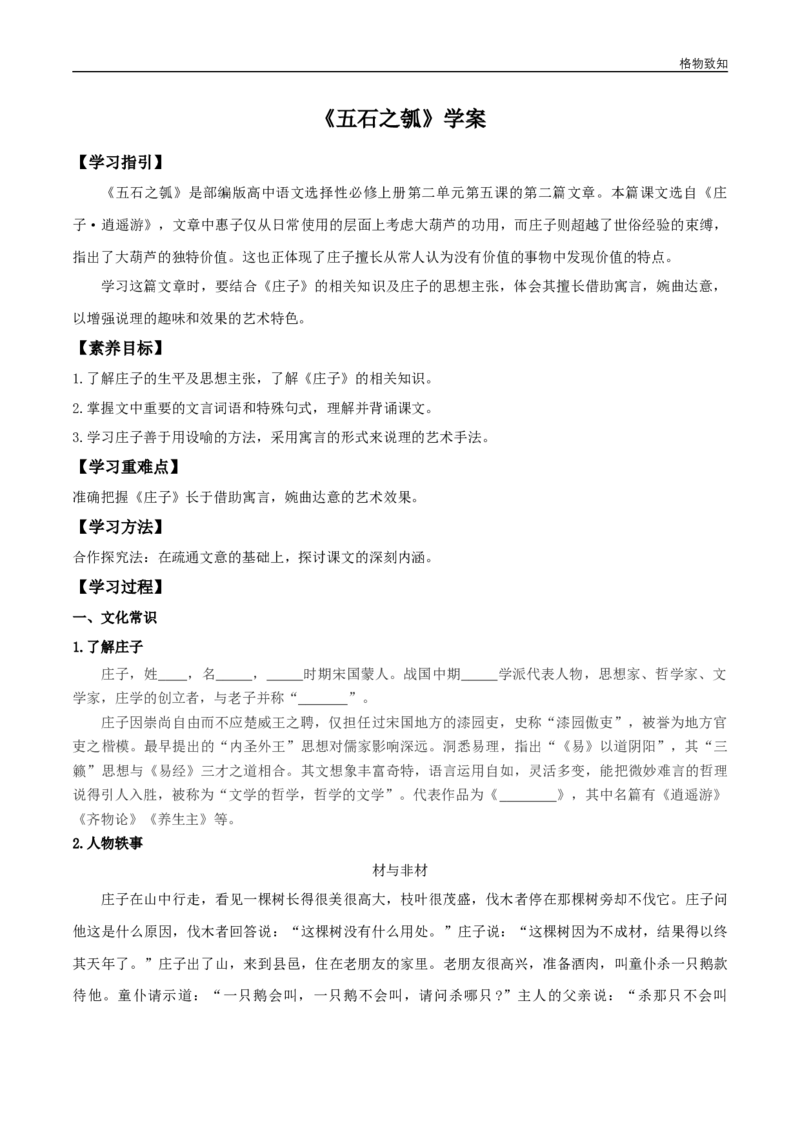 格物致知

《五石之瓠》学案

【学习指引】

《五石之瓠》是部编版高中语文选择性必修上册第二单元第五课的第二篇文章。本篇课文选自《庄子·逍遥游》，文章中惠子仅从日常使用的层面上考虑大葫芦的功用，而庄子则超越了世俗经验的束缚，指出了大葫芦的独特价值。这也正体现了庄子擅长从常人认为没有价值的事物中发现价值的特点。

学习这篇文章时，要结合《庄子》的相关知识及庄子的思想主张，体会其擅长借助寓言，婉曲达意，以增强说理的趣味和效果的艺术特色。

【素养目标】

1.了解庄子的生平及思想主张，了解《庄子》的相关知识。

2.掌握文中重要的文言词语和特殊句式，理解并背诵课文。

3.学习庄子善于用设喻的方法，采用寓言的形式来说理的艺术手法。

【学习重难点】

准确把握《庄子》长于借助寓言，婉曲达意的艺术效果。

【学习方法】

合作探究法：在疏通文意的基础上，探讨课文的深刻内涵。

【学习过程】

一、文化常识

1.了解庄子

庄子，姓____，名_____，_____时期宋国蒙人。战国中期_____学派代表人物，思想家、哲学家、文学家，庄学的创立者，与老子并称“_______”。

庄子因崇尚自由而不应楚威王之聘，仅担任过宋国地方的漆园吏，史称“漆园傲吏”，被誉为地方官吏之楷模。最早提出的“内圣外王”思想对儒家影响深远。洞悉易理，指出“《易》以道阴阳”，其“三籁”思想与《易经》三才之道相合。其文想象丰富奇特，语言运用自如，灵活多变，能把微妙难言的哲理说得引人入胜，被称为“文学的哲学，哲学的文学”。代表作品为《________》，其中名篇有《逍遥游》《齐物论》《养生主》等。

2.人物轶事

材与非材

庄子在山中行走，看见一棵树长得很美很高大，枝叶很茂盛，伐木者停在那棵树旁却不伐它。庄子问他这是什么原因，伐木者回答说：“这棵树没有什么用处。”庄子说：“这棵树因为不成材，结果得以终其天年了。”庄子出了山，来到县邑，住在老朋友的家里。老朋友很高兴，准备酒肉，叫童仆杀一只鹅款待他。童仆请示道：“一只鹅会叫，一只鹅不会叫，请问杀哪只？”主人的父亲说：“杀那只不会叫